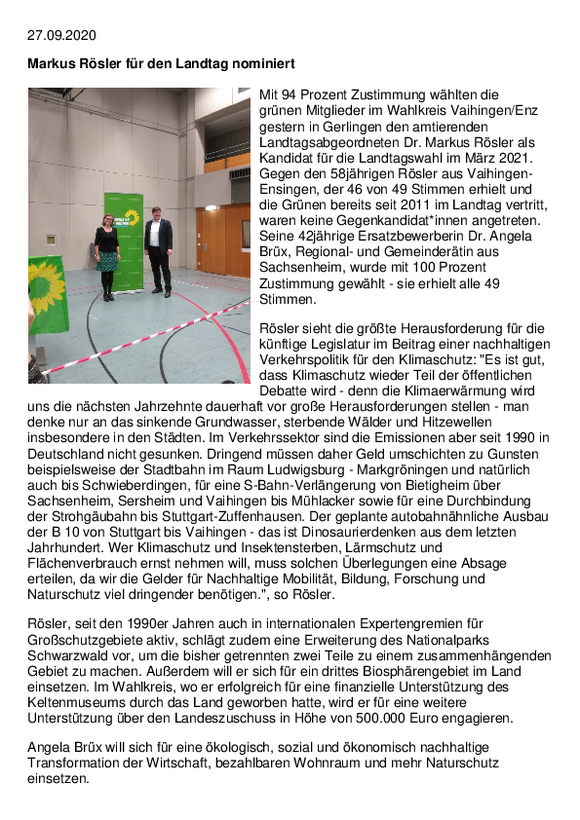 27.09.2020

Markus Rösler für den Landtag nominiert

Mit 94 Prozent Zustimmung wählten die grünen Mitglieder im Wahlkreis Vaihingen/Enz gestern in Gerlingen den amtierenden Landtagsabgeordneten Dr. Markus Rösler als Kandidat für die Landtagswahl im März 2021. Gegen den 58jährigen Rösler aus Vaihingen-Ensingen, der 46 von 49 Stimmen erhielt und die Grünen bereits seit 2011 im Landtag vertritt, waren keine Gegenkandidat*innen angetreten. Seine 42jährige Ersatzbewerberin Dr. Angela Brüx, Regional- und Gemeinderätin aus Sachsenheim, wurde mit 100 Prozent Zustimmung gewählt - sie erhielt alle 49 Stimmen.

Rösler sieht die größte Herausforderung für die künftige Legislatur im Beitrag einer nachhaltigen Verkehrspolitik für den Klimaschutz: "Es ist gut, dass Klimaschutz wieder Teil der öffentlichen Debatte wird - denn die Klimaerwärmung wird uns die nächsten Jahrzehnte dauerhaft vor große Herausforderungen stellen - man denke nur an das sinkende Grundwasser, sterbende Wälder und Hitzewellen insbesondere in den Städten. Im Verkehrssektor sind die Emissionen aber seit 1990 in Deutschland nicht gesunken. Dringend müssen daher Geld umschichten zu Gunsten beispielsweise der Stadtbahn im Raum Ludwigsburg - Markgröningen und natürlich auch bis Schwieberdingen, für eine S-Bahn-Verlängerung von Bietigheim über Sachsenheim, Sersheim und Vaihingen bis Mühlacker sowie für eine Durchbindung der Strohgäubahn bis Stuttgart-Zuffenhausen. Der geplante autobahnähnliche Ausbau der B 10 von Stuttgart bis Vaihingen - das ist Dinosaurierdenken aus dem letzten Jahrhundert. Wer Klimaschutz und Insektensterben, Lärmschutz und Flächenverbrauch ernst nehmen will, muss solchen Überlegungen eine Absage erteilen, da wir die Gelder für Nachhaltige Mobilität, Bildung, Forschung und Naturschutz viel dringender benötigen.", so Rösler.

Rösler, seit den 1990er Jahren auch in internationalen Expertengremien für Großschutzgebiete aktiv, schlägt zudem eine Erweiterung des Nationalparks Schwarzwald vor, um die bisher getrennten zwei Teile zu einem zusammenhängenden Gebiet zu machen. Außerdem will er sich für ein drittes Biosphärengebiet im Land einsetzen. Im Wahlkreis, wo er erfolgreich für eine finanzielle Unterstützung des Keltenmuseums durch das Land geworben hatte, wird er für eine weitere Unterstützung über den Landeszuschuss in Höhe von 500.000 Euro engagieren.

Angela Brüx will sich für eine ökologisch, sozial und ökonomisch nachhaltige Transformation der Wirtschaft, bezahlbaren Wohnraum und mehr Naturschutz einsetzen.